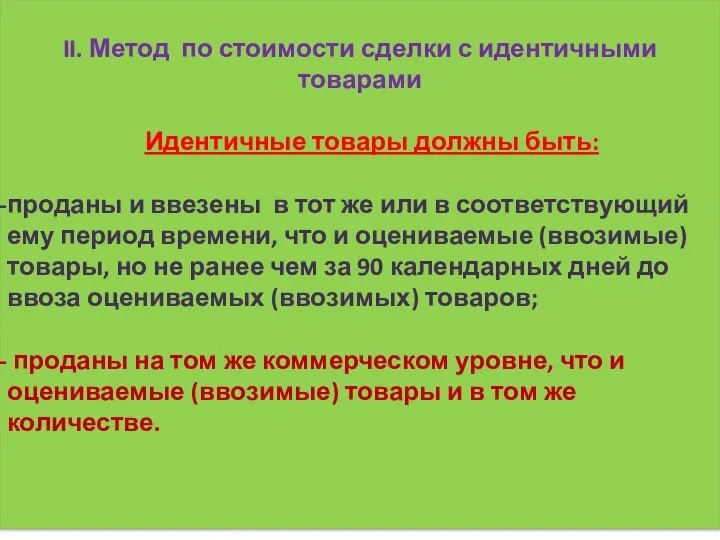 II. Метод по стоимости сделки с идентичными товарами

Идентичные товары должны быть:

-проданы и ввезены в тот же или в соответствующий ему период времени, что и оцениваемые (ввозимые) товары, но не ранее чем за 90 календарных дней до ввоза оцениваемых (ввозимых) товаров;

- проданы на том же коммерческом уровне, что и оцениваемые (ввозимые) товары и в том же количестве.